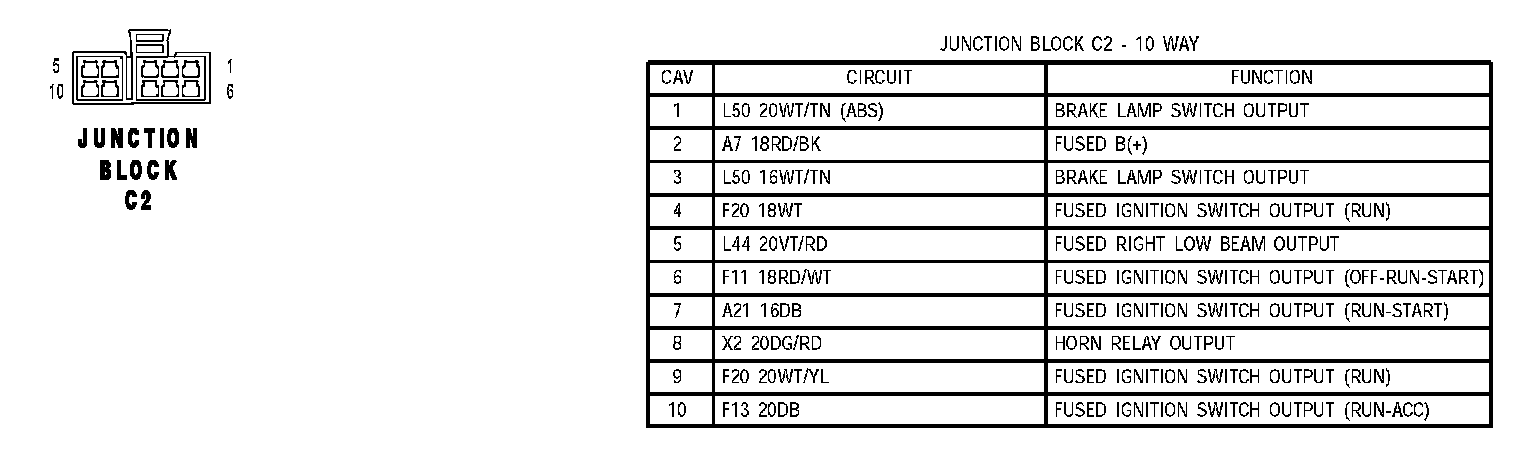 5
10
1
6

JUNCTION BLOCK C2

JUNCTION BLOCK C2 - 10 WAY

| CAV | CIRCUIT | FUNCTION |
|---|---|---|
| 1 | L50 20WT/TN (ABS) | BRAKE LAMP SWITCH OUTPUT |
| 2 | A7 18RD/BK | FUSED B(+) |
| 3 | L50 16WT/TN | BRAKE LAMP SWITCH OUTPUT |
| 4 | F20 18WT | FUSED IGNITION SWITCH OUTPUT (RUN) |
| 5 | L44 20VT/RD | FUSED RIGHT LOW BEAM OUTPUT |
| 6 | F11 18RD/WT | FUSED IGNITION SWITCH OUTPUT (OFF-RUN-START) |
| 7 | A21 16DB | FUSED IGNITION SWITCH OUTPUT (RUN-START) |
| 8 | X2 20DG/RD | HORN RELAY OUTPUT |
| 9 | F20 20WT/YL | FUSED IGNITION SWITCH OUTPUT (RUN) |
| 10 | F13 20DB | FUSED IGNITION SWITCH OUTPUT (RUN-ACC) |